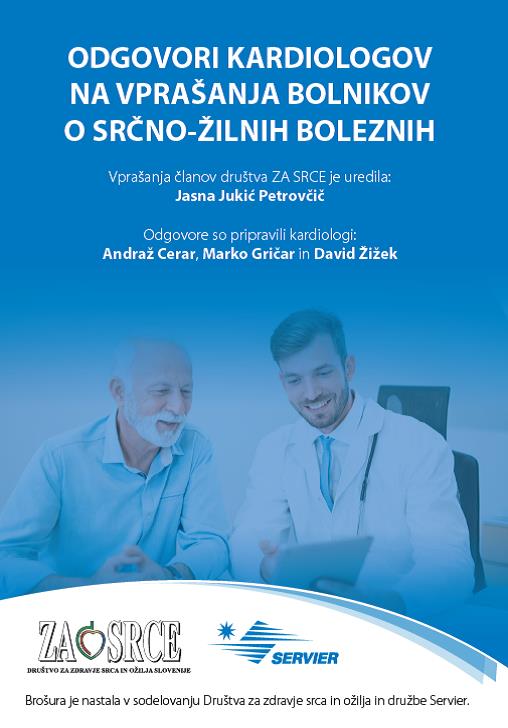 ODGOVORI KARDIOLOGOV
NA VPRAŠANJA BOLNIKOV
O SRČNO-ŽILNIH BOLEZNIH

Vprašanja članov društva ZA SRCE je uredila:
Jasna Jukić Petrovčič

Odgovore so pripravili kardiologi:
Andraž Cerar, Marko Gričar in David Žižek

ZA SRCE
DRUŠTVO ZA ZDRAVJE SRCA IN OŽILJA SLOVENIJE

SERVIER

Brošura je nastala v sodelovanju Društva za zdravje srca in ožilja in družbe Servier.